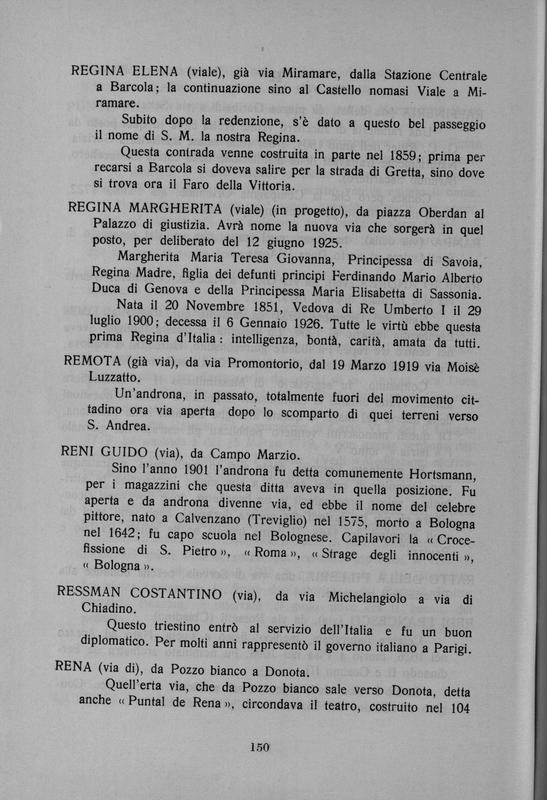 REGINA ELENA (viale), già via Miramare, dalla Stazione Centrale a Barcola; la continuazione sino al Castello nomasi Viale a Miramare.

Subito dopo la redenzione, s'è dato a questo bel passeggio il nome di S. M. la nostra Regina.

Questa contrada venne costruita in parte nel 1859; prima per recarsi a Barcola si doveva salire per la strada di Gretta, sino dove si trova ora il Faro della Vittoria.

REGINA MARGHERITA (viale) (in progetto), da piazza Oberdan al Palazzo di giustizia. Avrà nome la nuova via che sorgerà in quel posto, per deliberato del 12 giugno 1925.

Margherita Maria Teresa Giovanna, Principessa di Savoia, Regina Madre, figlia dei defunti principi Ferdinando Mario Alberto Duca di Genova e della Principessa Maria Elisabetta di Sassonia.

Nata il 20 Novembre 1851, Vedova di Re Umberto I il 29 luglio 1900; decessa il 6 Gennaio 1926. Tutte le virtù ebbe questa prima Regina d'Italia: intelligenza, bontà, carità, amata da tutti.

REMOTA (già via), da via Promontorio, dal 19 Marzo 1919 via Moisè Luzzatto.

Un'androna, in passato, totalmente fuori del movimento cittadino ora via aperta dopo lo scomparto di quei terreni verso S. Andrea.

RENI GUIDO (via), da Campo Marzio.

Sino l'anno 1901 l'androna fu detta comunemente Hortsmann, per i magazzini che questa ditta aveva in quella posizione. Fu aperta e da androna divenne via, ed ebbe il nome del celebre pittore, nato a Calvenzano (Treviglio) nel 1575, morto a Bologna nel 1642; fu capo scuola nel Bolognese. Capilavori la « Crocefissione di S. Pietro », « Roma », « Strage degli innocenti », « Bologna ».

RESSMAN COSTANTINO (via), da via Michelangiolo a via di Chiadino.

Questo triestino entrò al servizio dell'Italia e fu un buon diplomatico. Per molti anni rappresentò il governo italiano a Parigi.

RENA (via di), da Pozzo bianco a Donota.

Quell'erta via, che da Pozzo bianco sale verso Donota, detta anche « Puntal de Rena », circondava il teatro, costruito nel 104

150